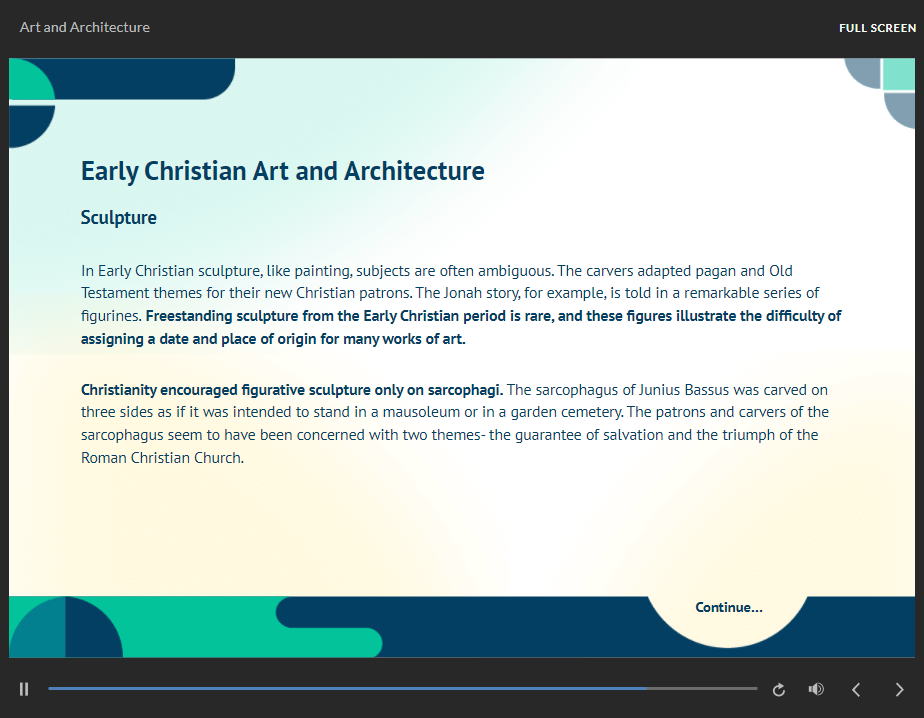 Art and Architecture

FULL SCREEN

Early Christian Art and Architecture

Sculpture

In Early Christian sculpture, like painting, subjects are often ambiguous. The carvers adapted pagan and Old Testament themes for their new Christian patrons. The Jonah story, for example, is told in a remarkable series of figurines. Freestanding sculpture from the Early Christian period is rare, and these figures illustrate the difficulty of assigning a date and place of origin for many works of art.

Christianity encouraged figurative sculpture only on sarcophagi. The sarcophagus of Junius Bassus was carved on three sides as if it was intended to stand in a mausoleum or in a garden cemetery. The patrons and carvers of the sarcophagus seem to have been concerned with two themes- the guarantee of salvation and the triumph of the Roman Christian Church.

Continue...